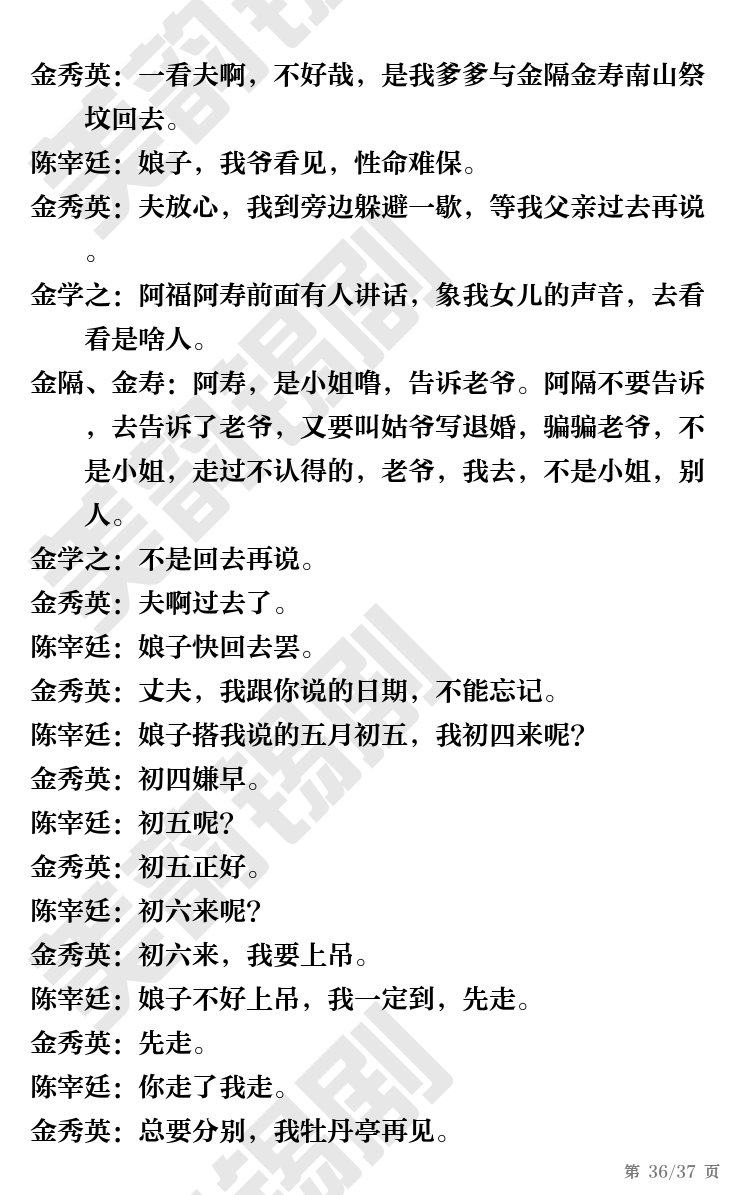 金秀英：一看夫啊，不好哉，是我爹爹与金隔金寿南山祭坟回去。

陈宰廷：娘子，我爷看见，性命难保。

金秀英：夫放心，我到旁边躲避一歇，等我父亲过去再说。

金学之：阿福阿寿前面有人讲话，象我女儿的声音，去看看是啥人。

金隔、金寿：阿寿，是小姐噜，告诉老爷。阿隔不要告诉，去告诉了老爷，又要叫姑爷写退婚，骗骗老爷，不是小姐，走过不认得的，老爷，我去，不是小姐，别人。

金学之：不是回去再说。

金秀英：夫啊过去了。

陈宰廷：娘子快回去罢。

金秀英：丈夫，我跟你说的日期，不能忘记。

陈宰廷：娘子搭我说的五月初五，我初四来呢？

金秀英：初四嫌早。

陈宰廷：初五呢？

金秀英：初五正好。

陈宰廷：初六来呢？

金秀英：初六来，我要上吊。

陈宰廷：娘子不好上吊，我一定到，先走。

金秀英：先走。

陈宰廷：你走了我走。

金秀英：总要分别，我牡丹亭再见。

第 36/37 页